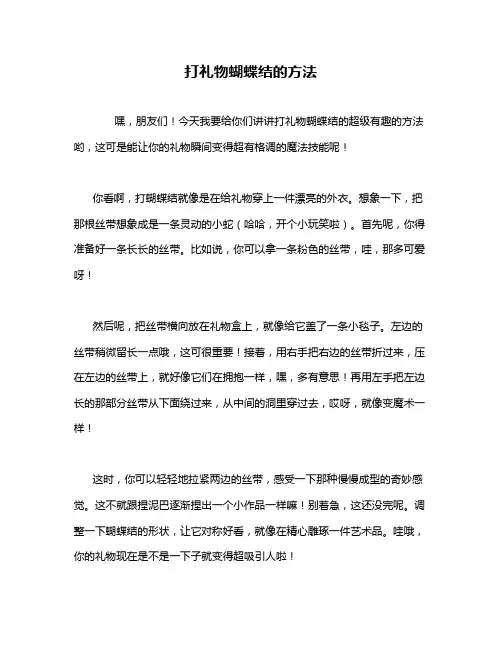 打礼物蝴蝶结的方法

嘿，朋友们！今天我要给你们讲讲打礼物蝴蝶结的超级有趣的方法哟，这可是能让你的礼物瞬间变得超有格调的魔法技能呢！

你看啊，打蝴蝶结就像是在给礼物穿上一件漂亮的外衣。想象一下，把那根丝带想象成是一条灵动的小蛇（哈哈，开个小玩笑啦）。首先呢，你得准备好一条长长的丝带。比如说，你可以拿一条粉色的丝带，哇，那多可爱呀！

然后呢，把丝带横向放在礼物盒上，就像给它盖了一条小毯子。左边的丝带稍微留长一点哦，这可很重要！接着，用右手把右边的丝带折过来，压在左边的丝带上，就好像它们在拥抱一样，嘿，多有意思！再用左手把左边长的那部分丝带从下面绕过来，从中间的洞里穿过去，哎呀，就像变魔术一样！

这时，你可以轻轻地拉紧两边的丝带，感受一下那种慢慢成型的奇妙感觉。这不就跟捏泥巴逐渐捏出一个小作品一样嘛！别着急，这还没完呢。调整一下蝴蝶结的形状，让它对称好看，就像在精心雕琢一件艺术品。哇哦，你的礼物现在是不是一下子就变得超吸引人啦！